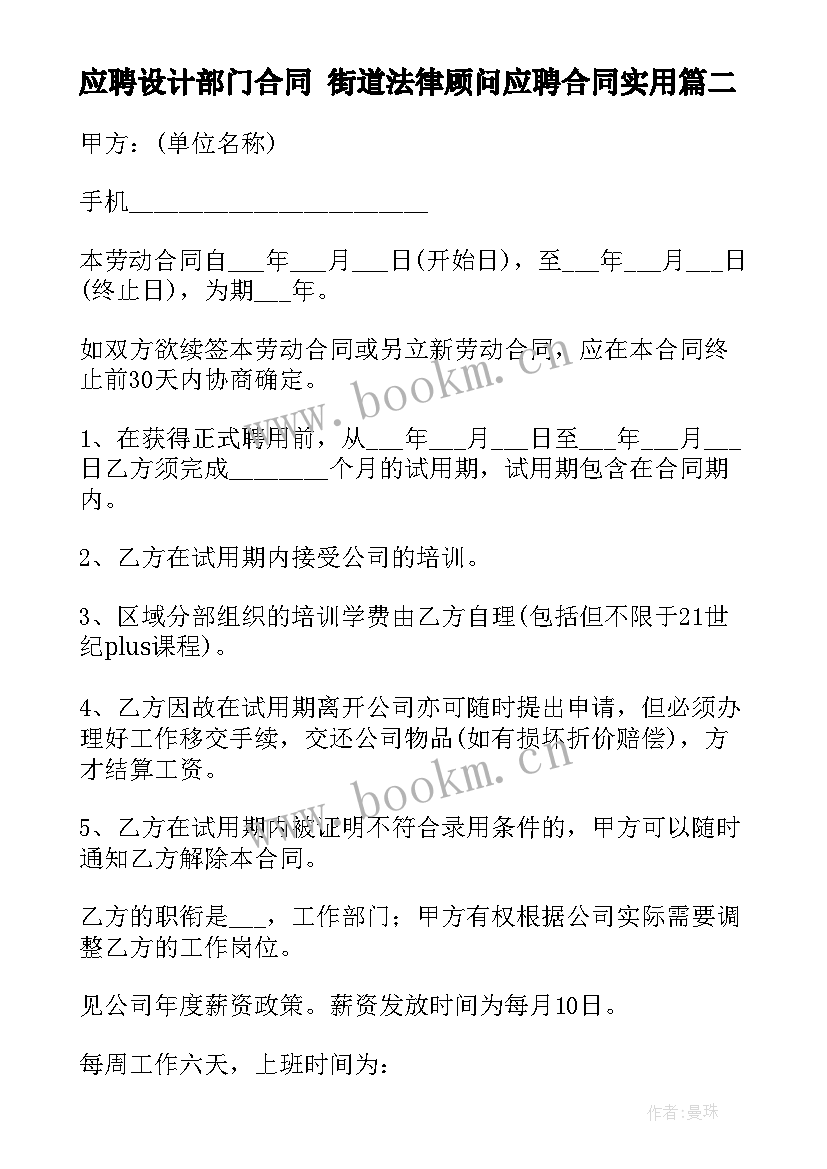 应聘设计部门合同 街道法律顾问应聘合同实用篇二

甲方：(单位名称)

手机________________________

本劳动合同自___年___月___日(开始日)，至___年___月___日(终止日)，为期___年。

如双方欲续签本劳动合同或另立新劳动合同，应在本合同终止前30天内协商确定。

1、在获得正式聘用前，从___年___月___日至___年___月___日乙方须完成________个月的试用期，试用期包含在合同期内。

2、乙方在试用期内接受公司的培训。

3、区域分部组织的培训学费由乙方自理(包括但不限于21世纪plus课程)。

4、乙方因故在试用期离开公司亦可随时提出申请，但必须办理好工作移交手续，交还公司物品(如有损坏折价赔偿)，方才结算工资。

5、乙方在试用期内被证明不符合录用条件的，甲方可以随时通知乙方解除本合同。

乙方的职衔是___，工作部门；甲方有权根据公司实际需要调整乙方的工作岗位。

见公司年度薪资政策。薪资发放时间为每月10日。

每周工作六天，上班时间为：

www.bookm.cn

www.bookm.cn

作者:曼珠